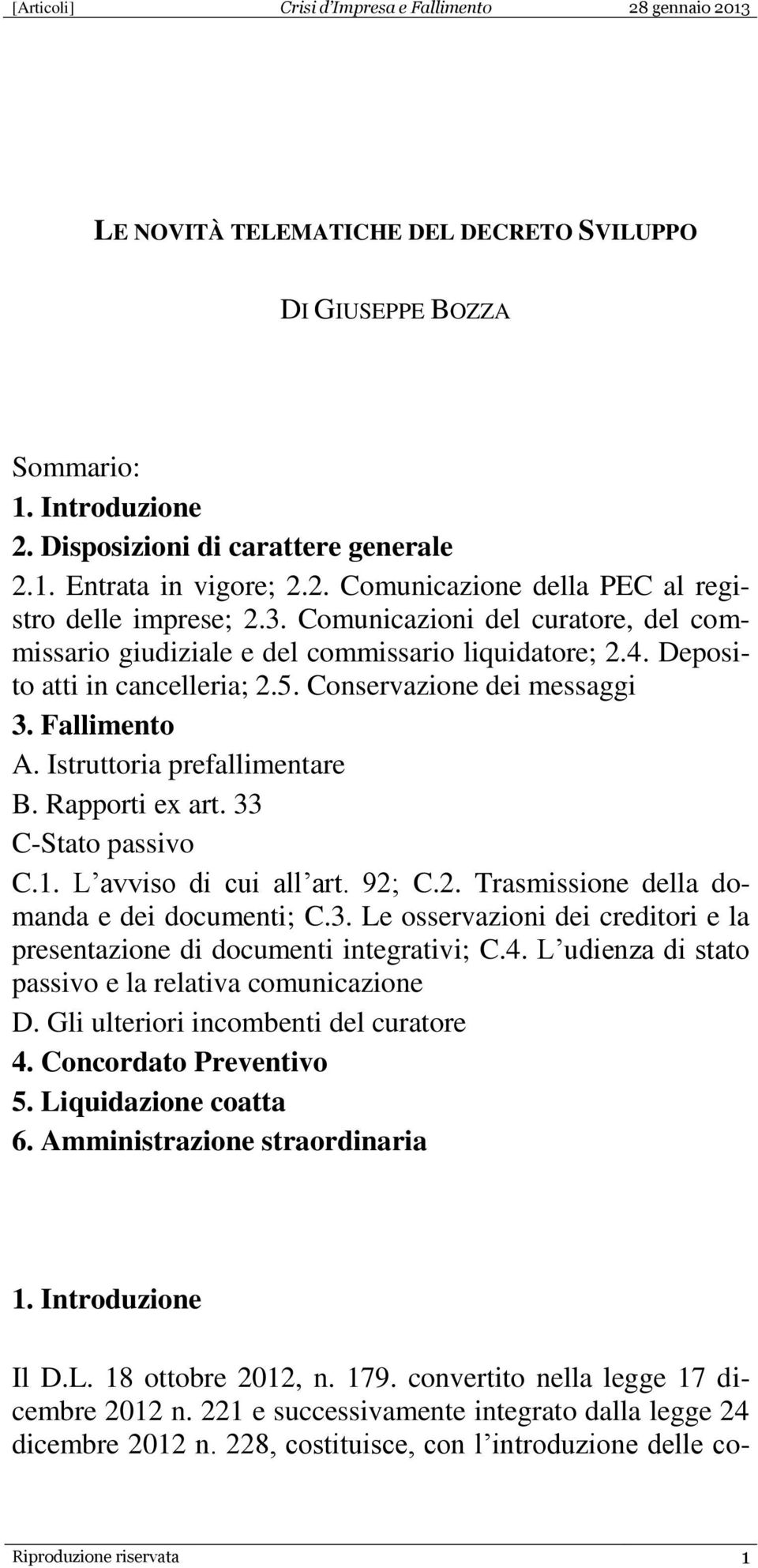 [Articoli] Crisi d'Impresa e Fallimento 28 gennaio 2013

LE NOVITÀ TELEMATICHE DEL DECRETO SVILUPPO

DI GIUSEPPE BOZZA

Sommario:
1. Introduzione
2. Disposizioni di carattere generale
2.1. Entrata in vigore; 2.2. Comunicazione della PEC al registro delle imprese; 2.3. Comunicazioni del curatore, del commissario giudiziale e del commissario liquidatore; 2.4. Deposito atti in cancelleria; 2.5. Conservazione dei messaggi
3. Fallimento
A. Istruttoria prefallimentare
B. Rapporti ex art. 33
C-Stato passivo
C.1. L'avviso di cui all'art. 92; C.2. Trasmissione della domanda e dei documenti; C.3. Le osservazioni dei creditori e la presentazione di documenti integrativi; C.4. L'udienza di stato passivo e la relativa comunicazione
D. Gli ulteriori incombenti del curatore
4. Concordato Preventivo
5. Liquidazione coatta
6. Amministrazione straordinaria

1. Introduzione

Il D.L. 18 ottobre 2012, n. 179. convertito nella legge 17 dicembre 2012 n. 221 e successivamente integrato dalla legge 24 dicembre 2012 n. 228, costituisce, con l'introduzione delle co-

Riproduzione riservata 1